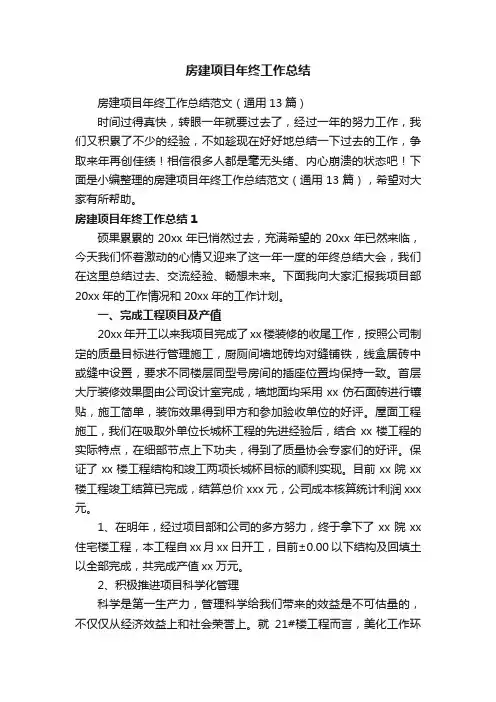 房建项目年终工作总结

房建项目年终工作总结范文（通用 13 篇）

时间过得真快，转眼一年就要过去了，经过一年的努力工作，我们又积累了不少的经验，不如趁现在好好地总结一下过去的工作，争取来年再创佳绩！相信很多人都是毫无头绪、内心崩溃的状态吧！下面是小编整理的房建项目年终工作总结范文（通用 13 篇），希望对大家有所帮助。

房建项目年终工作总结 1

硕果累累的 20xx 年已悄然过去，充满希望的 20xx 年已然来临，今天我们怀着激动的心情又迎来了这一年一度的年终总结大会，我们在这里总结过去、交流经验、畅想未来。下面我向大家汇报我项目部 20xx 年的工作情况和 20xx 年的工作计划。

一、完成工程项目及产值

20xx 年开工以来我项目完成了 xx 楼装修的收尾工作，按照公司制定的质量目标进行管理施工，厨厕间墙地砖均对缝铺铁，线盒居砖中或缝中设置，要求不同楼层同型号房间的插座位置均保持一致。首层大厅装修效果图由公司设计室完成，墙地面均采用 xx 仿石面砖进行镶贴，施工简单，装饰效果得到甲方和参加验收单位的好评。屋面工程施工，我们在吸取外单位长城杯工程的先进经验后，结合 xx 楼工程的实际特点，在细部节点上下功夫，得到了质量协会专家们的好评。保证了 xx 楼工程结构和竣工两项长城杯目标的顺利实现。目前 xx 院 xx 楼工程竣工结算已完成，结算总价 xxx 元，公司成本核算统计利润 xxx 元。

1、在明年，经过项目部和公司的多方努力，终于拿下了 xx 院 xx 住宅楼工程，本工程自 xx 月 xx 日开工，目前±0.00 以下结构及回填土以全部完成，共完成产值 xx 万元。

2、积极推进项目科学化管理

科学是第一生产力，管理科学给我们带来的效益是不可估量的，不仅仅从经济效益上和社会荣誉上。就 21#楼工程而言，美化工作环